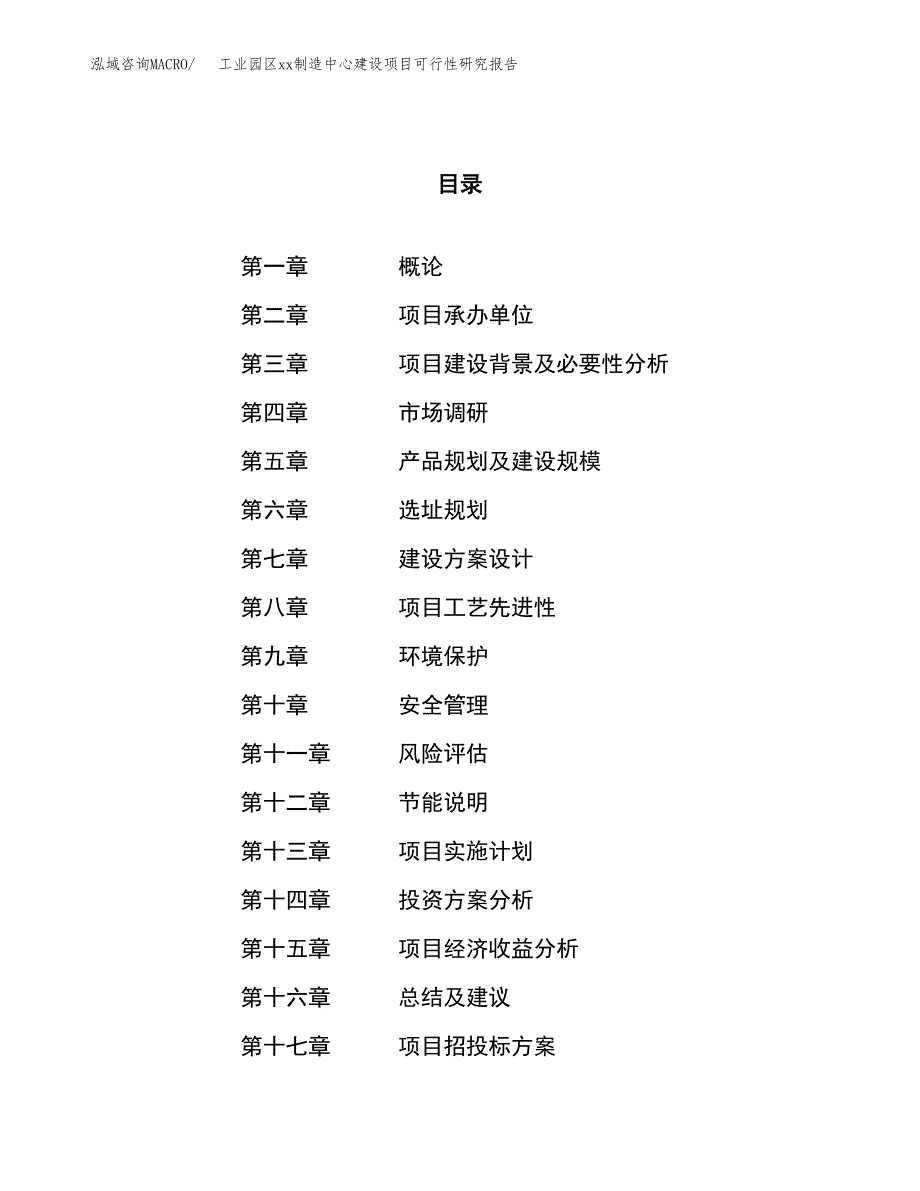 泓域咨询MACRO/　工业园区xx制造中心建设项目可行性研究报告

目录

第一章　概论
第二章　项目承办单位
第三章　项目建设背景及必要性分析
第四章　市场调研
第五章　产品规划及建设规模
第六章　选址规划
第七章　建设方案设计
第八章　项目工艺先进性
第九章　环境保护
第十章　安全管理
第十一章　风险评估
第十二章　节能说明
第十三章　项目实施计划
第十四章　投资方案分析
第十五章　项目经济收益分析
第十六章　总结及建议
第十七章　项目招投标方案